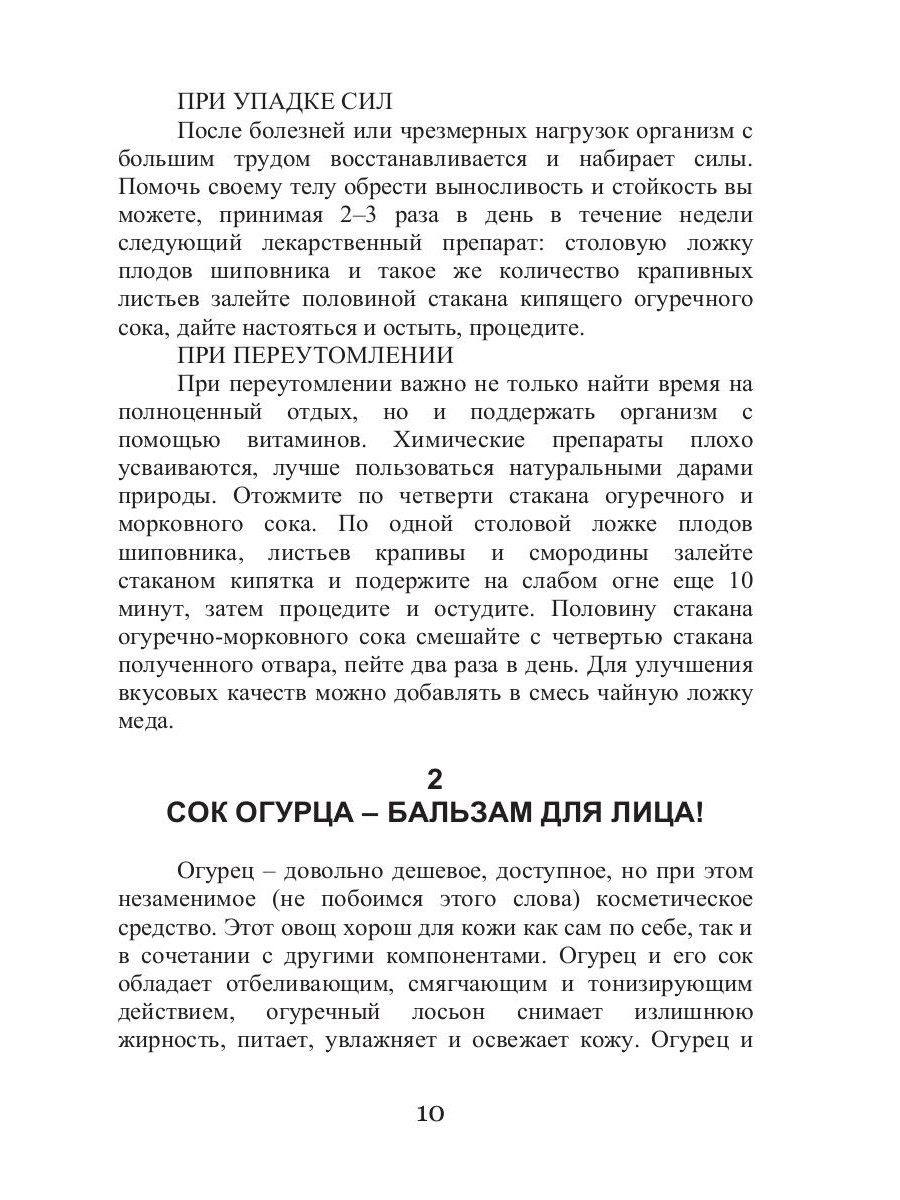 ПРИ УПАДКЕ СИЛ

После болезней или чрезмерных нагрузок организм с большим трудом восстанавливается и набирает силы. Помочь своему телу обрести выносливость и стойкость вы можете, принимая 2–3 раза в день в течение недели следующий лекарственный препарат: столовую ложку плодов шиповника и такое же количество крапивных листьев залейте половиной стакана кипящего огуречного сока, дайте настояться и остыть, процедите.

ПРИ ПЕРЕУТОМЛЕНИИ

При переутомлении важно не только найти время на полноценный отдых, но и поддержать организм с помощью витаминов. Химические препараты плохо усваиваются, лучше пользоваться натуральными дарами природы. Отожмите по четверти стакана огуречного и морковного сока. По одной столовой ложке плодов шиповника, листьев крапивы и смородины залейте стаканом кипятка и подержите на слабом огне еще 10 минут, затем процедите и остудите. Половину стакана огуречно-морковного сока смешайте с четвертью стакана полученного отвара, пейте два раза в день. Для улучшения вкусовых качеств можно добавлять в смесь чайную ложку меда.

2
СОК ОГУРЦА – БАЛЬЗАМ ДЛЯ ЛИЦА!

Огурец – довольно дешевое, доступное, но при этом незаменимое (не побоимся этого слова) косметическое средство. Этот овощ хорош для кожи как сам по себе, так и в сочетании с другими компонентами. Огурец и его сок обладает отбеливающим, смягчающим и тонизирующим действием, огуречный лосьон снимает излишнюю жирность, питает, увлажняет и освежает кожу. Огурец и

10